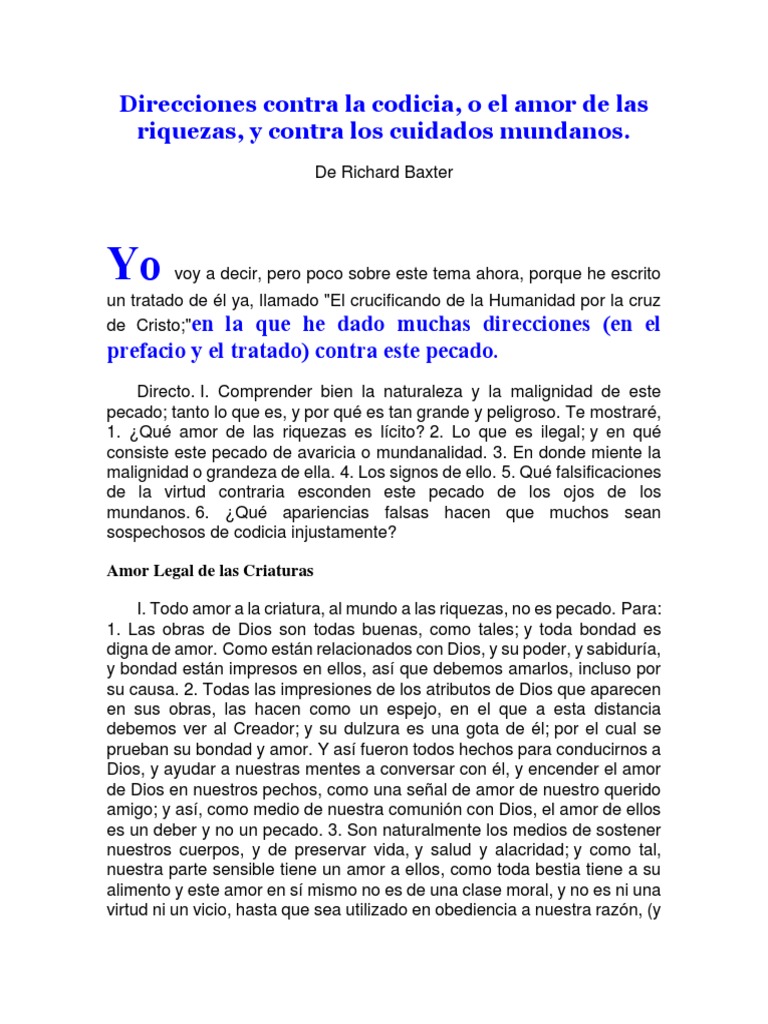 Direcciones contra la codicia, o el amor de las riquezas, y contra los cuidados mundanos.

De Richard Baxter

Yo voy a decir, pero poco sobre este tema ahora, porque he escrito un tratado de él ya, llamado "El crucificando de la Humanidad por la cruz de Cristo;"en la que he dado muchas direcciones (en el prefacio y el tratado) contra este pecado.

Directo. I. Comprender bien la naturaleza y la malignidad de este pecado; tanto lo que es, y por qué es tan grande y peligroso. Te mostraré, 1. ¿Qué amor de las riquezas es lícito? 2. Lo que es ilegal; y en qué consiste este pecado de avaricia o mundanalidad. 3. En donde miente la malignidad o grandeza de ella. 4. Los signos de ello. 5. Qué falsificaciones de la virtud contraria esconden este pecado de los ojos de los mundanos. 6. ¿Qué apariencias falsas hacen que muchos sean sospechosos de codicia injustamente?

Amor Legal de las Criaturas

I. Todo amor a la criatura, al mundo a las riquezas, no es pecado. Para: 1. Las obras de Dios son todas buenas, como tales; y toda bondad es digna de amor. Como están relacionados con Dios, y su poder, y sabiduría, y bondad están impresos en ellos, así que debemos amarlos, incluso por su causa. 2. Todas las impresiones de los atributos de Dios que aparecen en sus obras, las hacen como un espejo, en el que a esta distancia debemos ver al Creador; y su dulzura es una gota de él; por el cual se prueban su bondad y amor. Y así fueron todos hechos para conducirnos a Dios, y ayudar a nuestras mentes a conversar con él, y encender el amor de Dios en nuestros pechos, como una señal de amor de nuestro querido amigo; y así, como medio de nuestra comunión con Dios, el amor de ellos es un deber y no un pecado. 3. Son naturalmente los medios de sostener nuestros cuerpos, y de preservar vida, y salud y alacridad; y como tal, nuestra parte sensible tiene un amor a ellos, como toda bestia tiene a su alimento y este amor en sí mismo no es de una clase moral, y no es ni una virtud ni un vicio, hasta que sea utilizado en obediencia a nuestra razón, (y